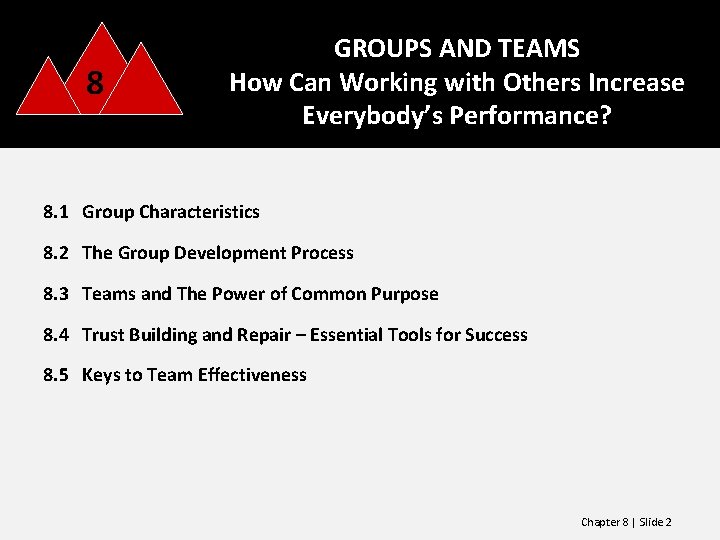 8

GROUPS AND TEAMS
How Can Working with Others Increase Everybody's Performance?

8.1 Group Characteristics

8.2 The Group Development Process

8.3 Teams and The Power of Common Purpose

8.4 Trust Building and Repair – Essential Tools for Success

8.5 Keys to Team Effectiveness

Chapter 8 | Slide 2